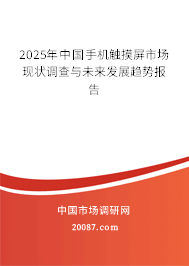 2025年中国手机触摸屏市场现状调查与未来发展趋势报告

中国市场调研网

20087.com